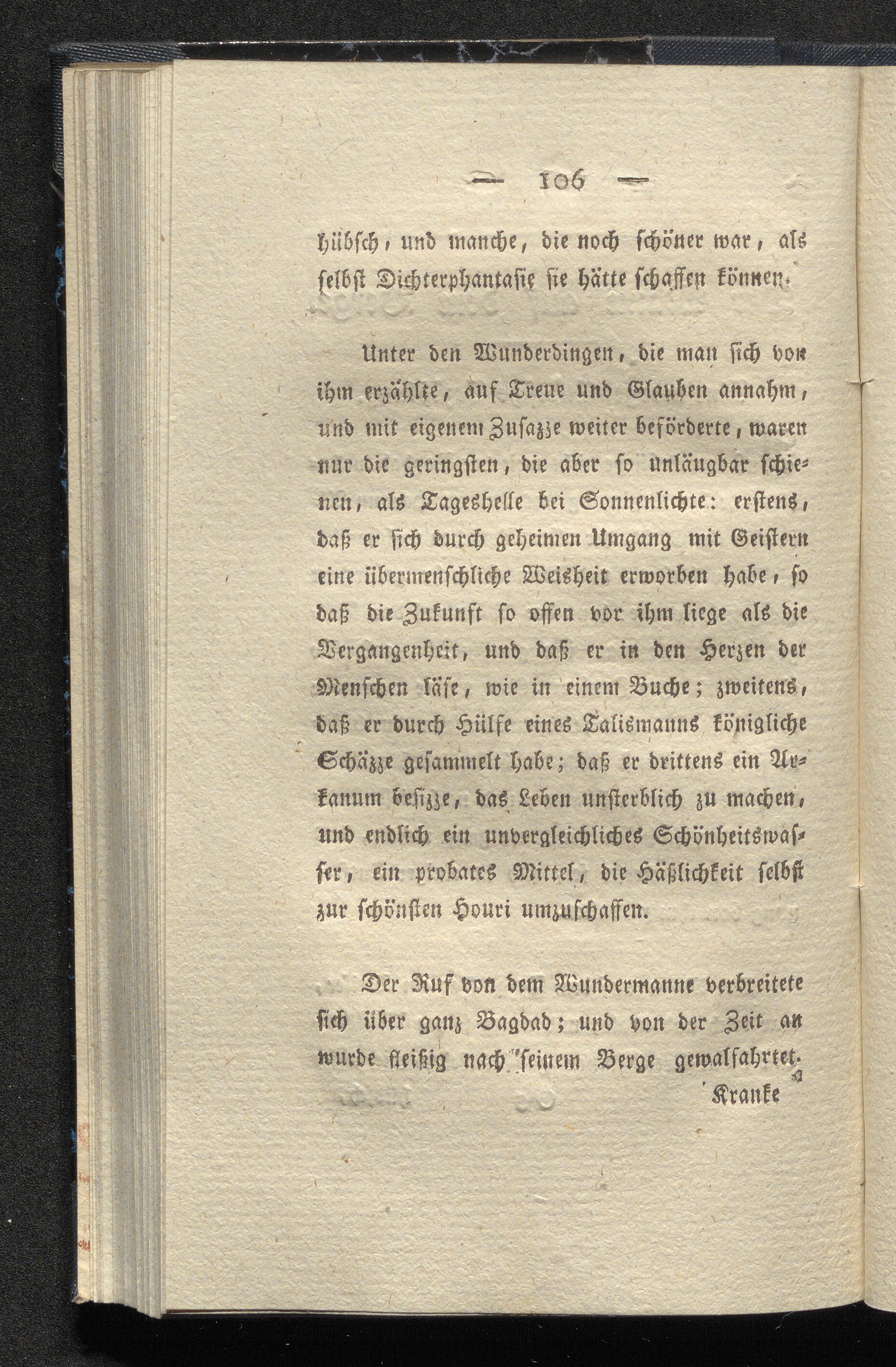 — 106 —

hübsch, und manche, die noch schöner war, als selbst Dichterphantasie sie hätte schaffen können.

Unter den Wunderdingen, die man sich von ihm erzählte, auf Treue und Glauben annahm, und mit eigenem Zusazze weiter beförderte, waren nur die geringsten, die aber so unläugbar schienen, als Tageshelle bei Sonnenlichte: erstens, daß er sich durch geheimen Umgang mit Geistern eine übermenschliche Weisheit erworben habe, so daß die Zukunft so offen vor ihm liege als die Vergangenheit, und daß er in den Herzen der Menschen läse, wie in einem Buche; zweitens, daß er durch Hülfe eines Talismanns königliche Schäzze gesammelt habe; daß er drittens ein Arkanum besizze, das Leben unsterblich zu machen, und endlich ein unvergleichliches Schönheitswasser, ein probates Mittel, die Häßlichkeit selbst zur schönsten Houri umzuschaffen.

Der Ruf von dem Wundermanne verbreitete sich über ganz Bagdad; und von der Zeit an wurde fleißig nach seinem Berge gewalfahrtet.

Kranke